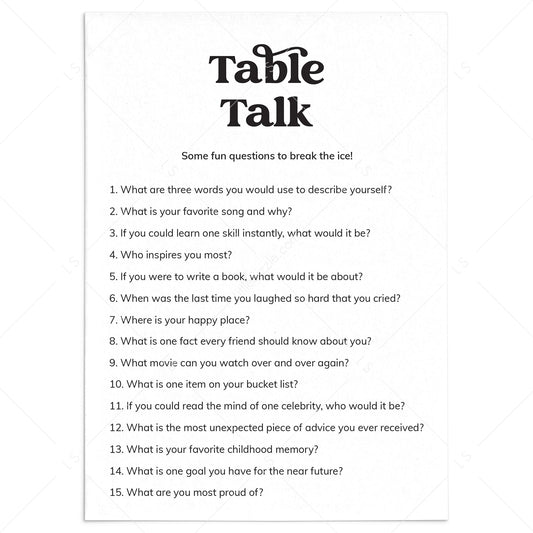 Table Talk

Some fun questions to break the ice!

1. What are three words you would use to describe yourself?
2. What is your favorite song and why?
3. If you could learn one skill instantly, what would it be?
4. Who inspires you most?
5. If you were to write a book, what would it be about?
6. When was the last time you laughed so hard that you cried?
7. Where is your happy place?
8. What is one fact every friend should know about you?
9. What movie can you watch over and over again?
10. What is one item on your bucket list?
11. If you could read the mind of one celebrity, who would it be?
12. What is the most unexpected piece of advice you ever received?
13. What is your favorite childhood memory?
14. What is one goal you have for the near future?
15. What are you most proud of?